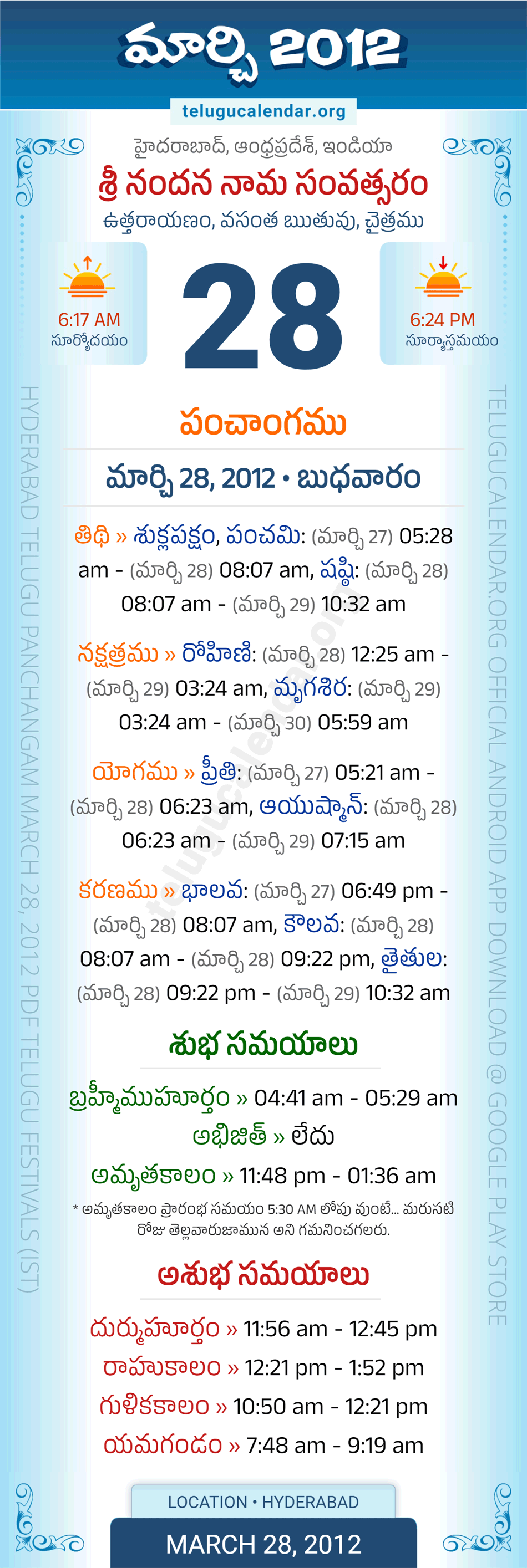 మార్చి 2012

telugucalendar.org

హైదరాబాద్, ఆంధ్రప్రదేశ్, ఇండియా

శ్రీ నందన నామ సంవత్సరం

ఉత్తరాయణం, వసంత ఋతువు, చైత్రము

6:17 AM
సూర్యోదయం

28

6:24 PM
సూర్యాస్తమయం

పంచాంగము

మార్చి 28, 2012 • బుధవారం

తిథి » శుక్లపక్షం, పంచమి: (మార్చి 27) 05:28 am - (మార్చి 28) 08:07 am, షష్ఠి: (మార్చి 28) 08:07 am - (మార్చి 29) 10:32 am

నక్షత్రము » రోహిణి: (మార్చి 28) 12:25 am - (మార్చి 29) 03:24 am, మృగశిర: (మార్చి 29) 03:24 am - (మార్చి 30) 05:59 am

యోగము » ప్రీతి: (మార్చి 27) 05:21 am - (మార్చి 28) 06:23 am, ఆయుష్మాన్: (మార్చి 28) 06:23 am - (మార్చి 29) 07:15 am

కరణము » భాలవ: (మార్చి 27) 06:49 pm - (మార్చి 28) 08:07 am, కౌలవ: (మార్చి 28) 08:07 am - (మార్చి 28) 09:22 pm, తైతుల: (మార్చి 28) 09:22 pm - (మార్చి 29) 10:32 am

శుభ సమయాలు

బ్రహ్మీముహూర్తం » 04:41 am - 05:29 am

అభిజిత్ » లేదు

అమృతకాలం » 11:48 pm - 01:36 am

* అమృతకాలం ప్రారంభ సమయం 5:30 AM లోపు వుంటే... మరుసటి రోజు తెల్లవారుజామున అని గమనించగలరు.

అశుభ సమయాలు

దుర్ముహూర్తం » 11:56 am - 12:45 pm

రాహుకాలం » 12:21 pm - 1:52 pm

గుళికకాలం » 10:50 am - 12:21 pm

యమగండం » 7:48 am - 9:19 am

LOCATION • HYDERABAD

MARCH 28, 2012

HYDERABAD TELUGU PANCHANGAM MARCH 28, 2012 PDF TELUGU FESTIVALS (IST)

TELUGUCALENDAR.ORG OFFICIAL ANDROID APP DOWNLOAD @ GOOGLE PLAY STORE

telugucalendar.org